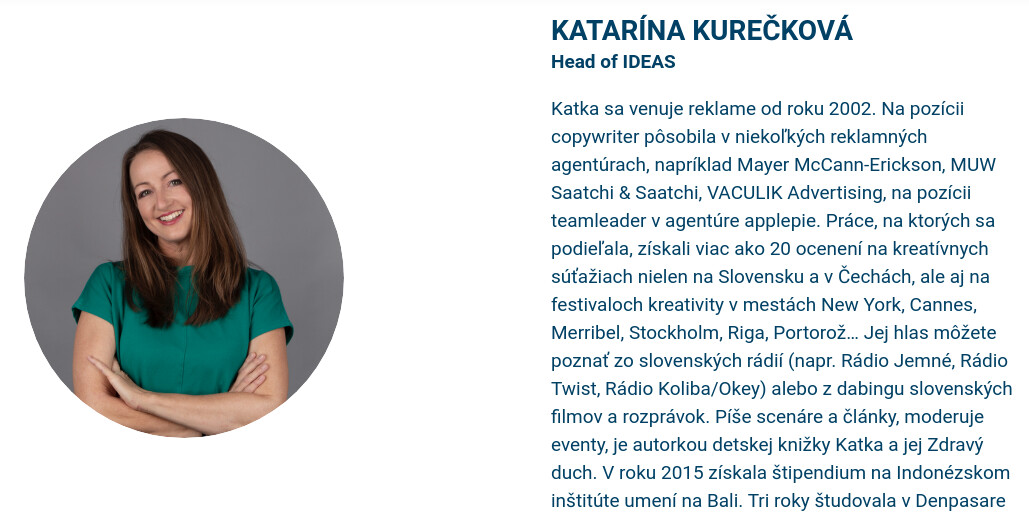 KATARÍNA KUREČKOVÁ
Head of IDEAS

Katka sa venuje reklame od roku 2002. Na pozícii copywriter pôsobila v niekoľkých reklamných agentúrach, napríklad Mayer McCann-Erickson, MUW Saatchi & Saatchi, VACULIK Advertising, na pozícii teamleader v agentúre applepie. Práce, na ktorých sa podieľala, získali viac ako 20 ocenení na kreatívnych súťažiach nielen na Slovensku a v Čechách, ale aj na festivaloch kreativity v mestách New York, Cannes, Merribel, Stockholm, Riga, Portorož... Jej hlas môžete poznať zo slovenských rádií (napr. Rádio Jemné, Rádio Twist, Rádio Koliba/Okey) alebo z dabingu slovenských filmov a rozprávok. Píše scenáre a články, moderuje eventy, je autorkou detskej knižky Katka a jej Zdravý duch. V roku 2015 získala štipendium na Indonézskom inštitúte umení na Bali. Tri roky študovala v Denpasare